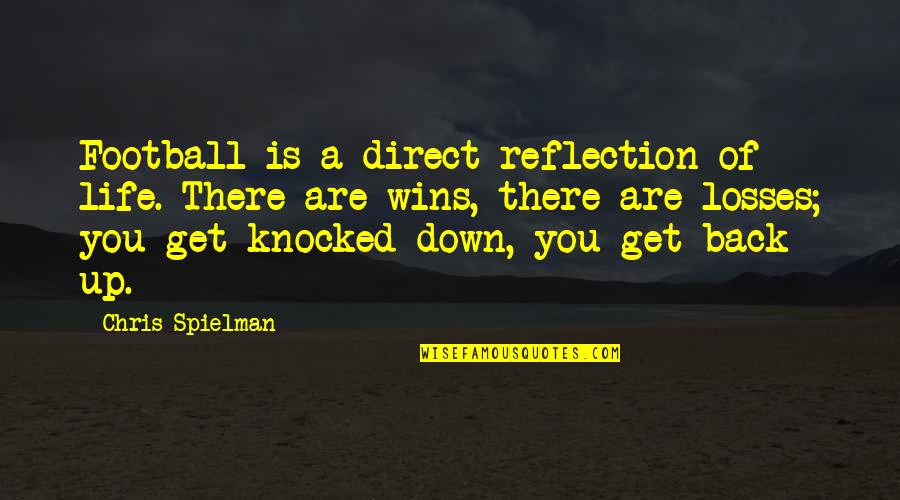 Football is a direct reflection of life. There are wins, there are losses; you get knocked down, you get back up.

Chris Spielman

WISEFAMOUSQUOTES.COM